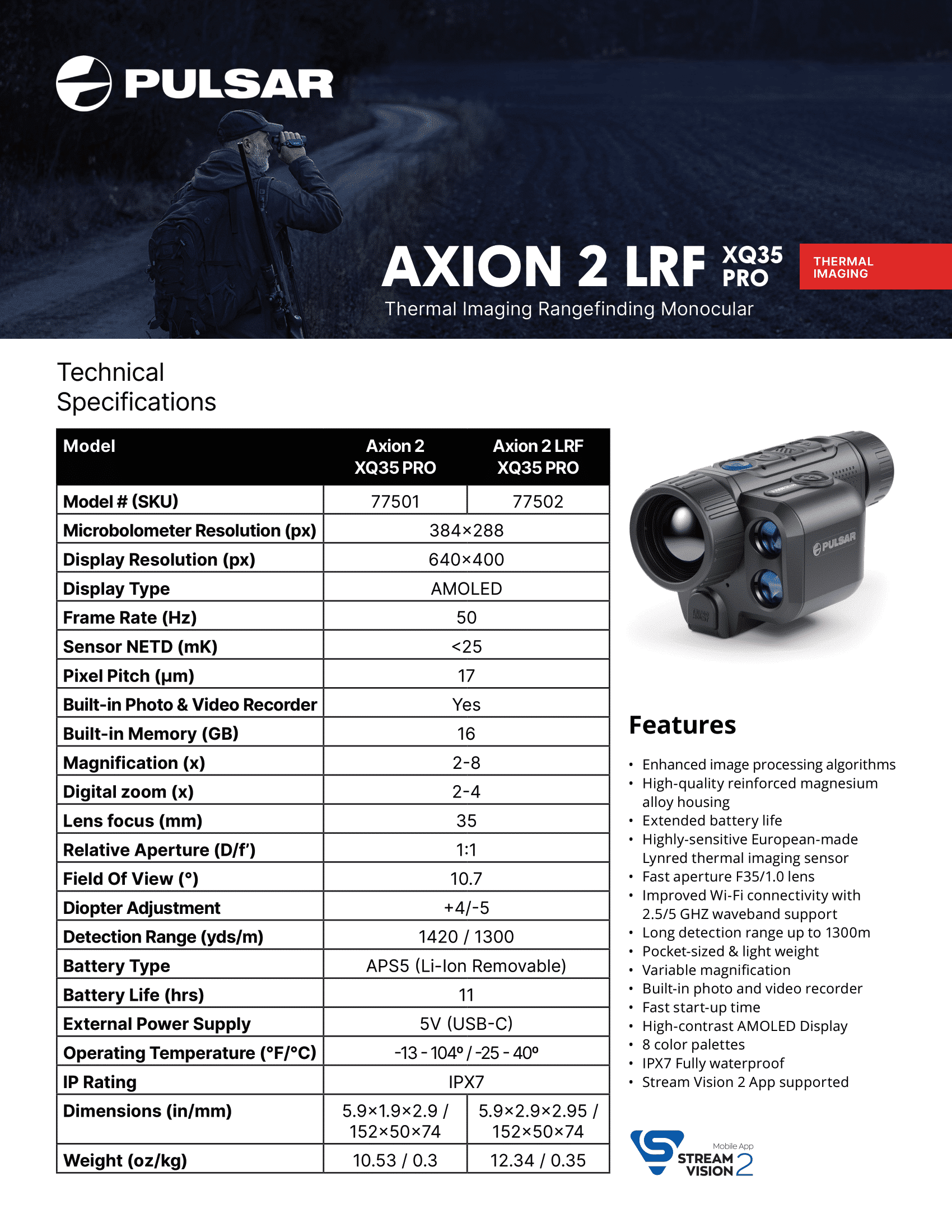 PULSAR

AXION 2 LRF XQ35 PRO

THERMAL IMAGING

Thermal Imaging Rangefinding Monocular

Technical Specifications

| Model | Axion 2 XQ35 PRO | Axion 2 LRF XQ35 PRO |
|---|---|---|
| Model # (SKU) | 77501 | 77502 |
| Microbolometer Resolution (px) | 384×288 | |
| Display Resolution (px) | 640×400 | |
| Display Type | AMOLED | |
| Frame Rate (Hz) | 50 | |
| Sensor NETD (mK) | <25 | |
| Pixel Pitch (μm) | 17 | |
| Built-in Photo & Video Recorder | Yes | |
| Built-in Memory (GB) | 16 | |
| Magnification (x) | 2-8 | |
| Digital zoom (x) | 2-4 | |
| Lens focus (mm) | 35 | |
| Relative Aperture (D/f') | 1:1 | |
| Field Of View (°) | 10.7 | |
| Diopter Adjustment | +4/-5 | |
| Detection Range (yds/m) | 1420 / 1300 | |
| Battery Type | APS5 (Li-Ion Removable) | |
| Battery Life (hrs) | 11 | |
| External Power Supply | 5V (USB-C) | |
| Operating Temperature (°F/°C) | -13 - 104º / -25 - 40º | |
| IP Rating | IPX7 | |
| Dimensions (in/mm) | 5.9×1.9×2.9 / 152×50×74 | 5.9×2.9×2.95 / 152×50×74 |
| Weight (oz/kg) | 10.53 / 0.3 | 12.34 / 0.35 |

PULSAR

Features

• Enhanced image processing algorithms
• High-quality reinforced magnesium alloy housing
• Extended battery life
• Highly-sensitive European-made Lynred thermal imaging sensor
• Fast aperture F35/1.0 lens
• Improved Wi-Fi connectivity with 2.5/5 GHZ waveband support
• Long detection range up to 1300m
• Pocket-sized & light weight
• Variable magnification
• Built-in photo and video recorder
• Fast start-up time
• High-contrast AMOLED Display
• 8 color palettes
• IPX7 Fully waterproof
• Stream Vision 2 App supported

Mobile App STREAM VISION 2